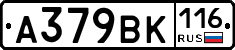 A379BK 116 RUS